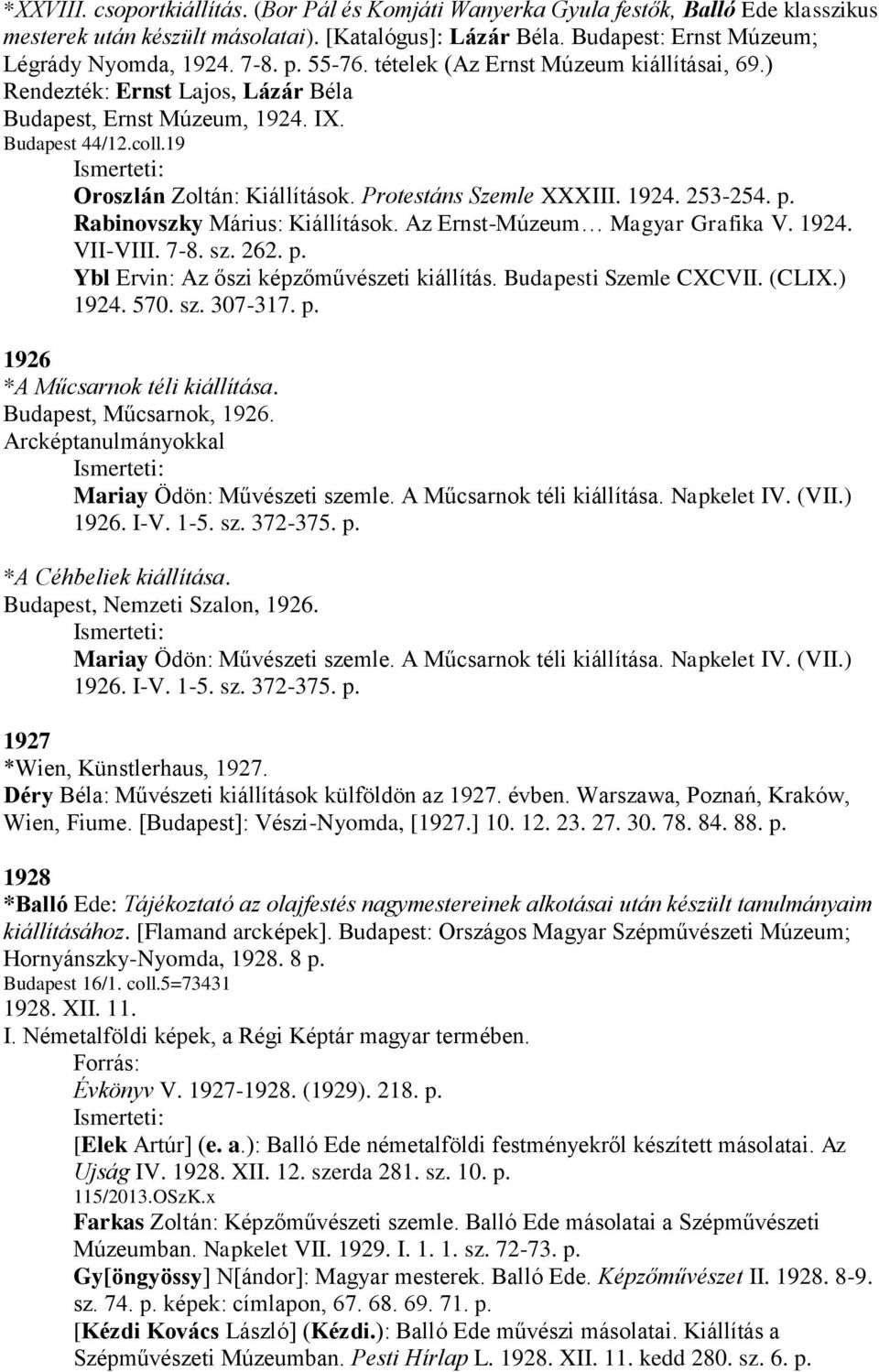 *XXVIII. csoportkiállítás. (Bor Pál és Komjáti Wanyerka Gyula festők, Balló Ede klasszikus mesterek után készült másolatai). [Katalógus]: Lázár Béla. Budapest: Ernst Múzeum; Légrády Nyomda, 1924. 7-8. p. 55-76. tételek (Az Ernst Múzeum kiállításai, 69.)
Rendezték: Ernst Lajos, Lázár Béla
Budapest, Ernst Múzeum, 1924. IX.
Budapest 44/12.coll.19
Ismerteti:
Oroszlán Zoltán: Kiállítások. Protestáns Szemle XXXIII. 1924. 253-254. p.
Rabinovszky Márius: Kiállítások. Az Ernst-Múzeum… Magyar Grafika V. 1924. VII-VIII. 7-8. sz. 262. p.
Ybl Ervin: Az őszi képzőművészeti kiállítás. Budapesti Szemle CXCVII. (CLIX.) 1924. 570. sz. 307-317. p.

1926
*A Műcsarnok téli kiállítása.
Budapest, Műcsarnok, 1926.
Arcképtanulmányokkal
Ismerteti:
Mariay Ödön: Művészeti szemle. A Műcsarnok téli kiállítása. Napkelet IV. (VII.) 1926. I-V. 1-5. sz. 372-375. p.

*A Céhbeliek kiállítása.
Budapest, Nemzeti Szalon, 1926.
Ismerteti:
Mariay Ödön: Művészeti szemle. A Műcsarnok téli kiállítása. Napkelet IV. (VII.) 1926. I-V. 1-5. sz. 372-375. p.

1927
*Wien, Künstlerhaus, 1927.
Déry Béla: Művészeti kiállítások külföldön az 1927. évben. Warszawa, Poznań, Kraków, Wien, Fiume. [Budapest]: Vészi-Nyomda, [1927.] 10. 12. 23. 27. 30. 78. 84. 88. p.

1928
*Balló Ede: Tájékoztató az olajfestés nagymestereinek alkotásai után készült tanulmányaim kiállításához. [Flamand arcképek]. Budapest: Országos Magyar Szépművészeti Múzeum; Hornyánszky-Nyomda, 1928. 8 p.
Budapest 16/1. coll.5=73431
1928. XII. 11.
I. Németalföldi képek, a Régi Képtár magyar termében.
Forrás:
Évkönyv V. 1927-1928. (1929). 218. p.
Ismerteti:
[Elek Artúr] (e. a.): Balló Ede németalföldi festményekről készített másolatai. Az Ujság IV. 1928. XII. 12. szerda 281. sz. 10. p.
115/2013.OSzK.x
Farkas Zoltán: Képzőművészeti szemle. Balló Ede másolatai a Szépművészeti Múzeumban. Napkelet VII. 1929. I. 1. 1. sz. 72-73. p.
Gy[öngyössy] N[ándor]: Magyar mesterek. Balló Ede. Képzőművészet II. 1928. 8-9. sz. 74. p. képek: címlapon, 67. 68. 69. 71. p.
[Kézdi Kovács László] (Kézdi.): Balló Ede művészi másolatai. Kiállítás a Szépművészeti Múzeumban. Pesti Hírlap L. 1928. XII. 11. kedd 280. sz. 6. p.